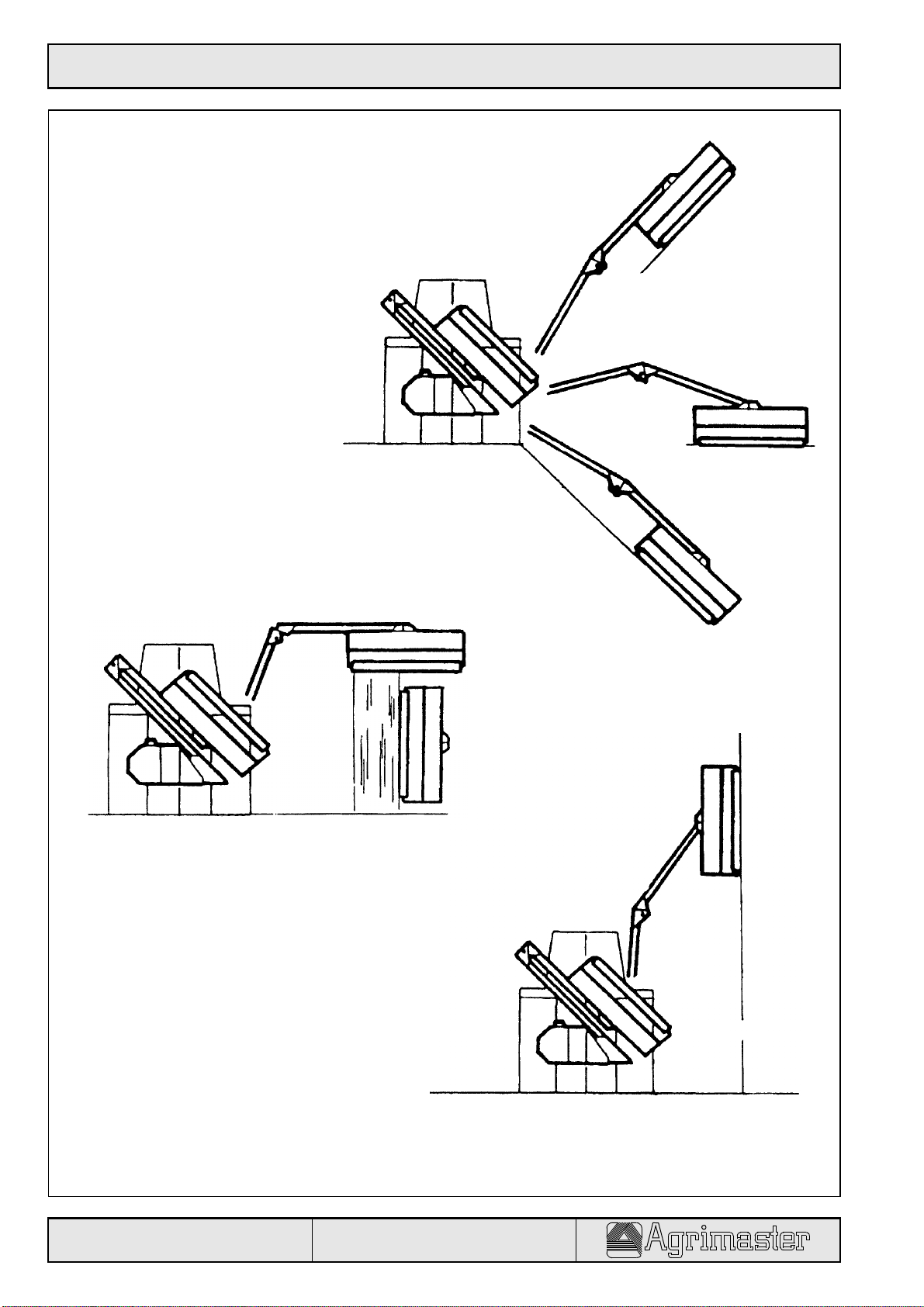 Agrimaster